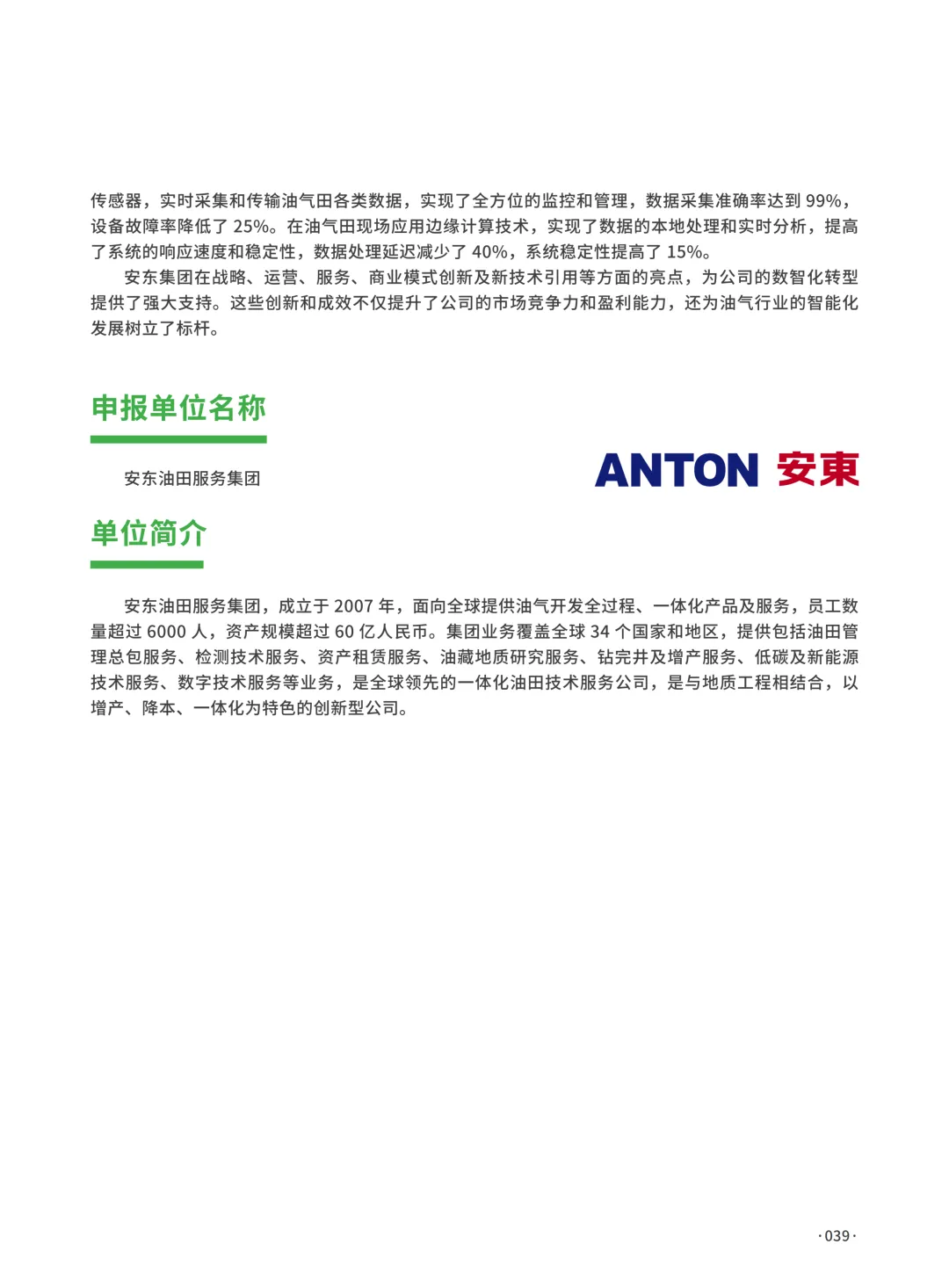 传感器，实时采集和传输油气田各类数据，实现了全方位的监控和管理，数据采集准确率达到 99%，设备故障率降低了 25%。在油气田现场应用边缘计算技术，实现了数据的本地处理和实时分析，提高了系统的响应速度和稳定性，数据处理延迟减少了 40%，系统稳定性提高了 15%。

安东集团在战略、运营、服务、商业模式创新及新技术引用等方面的亮点，为公司的数智化转型提供了强大支持。这些创新和成效不仅提升了公司的市场竞争力和盈利能力，还为油气行业的智能化发展树立了标杆。

申报单位名称

安东油田服务集团

ANTON 安東

单位简介

安东油田服务集团，成立于 2007 年，面向全球提供油气开发全过程、一体化产品及服务，员工数量超过 6000 人，资产规模超过 60 亿人民币。集团业务覆盖全球 34 个国家和地区，提供包括油田管理总包服务、检测技术服务、资产租赁服务、油藏地质研究服务、钻完井及增产服务、低碳及新能源技术服务、数字技术服务等业务，是全球领先的一体化油田技术服务公司，是与地质工程相结合，以增产、降本、一体化为特色的创新型公司。

·039·